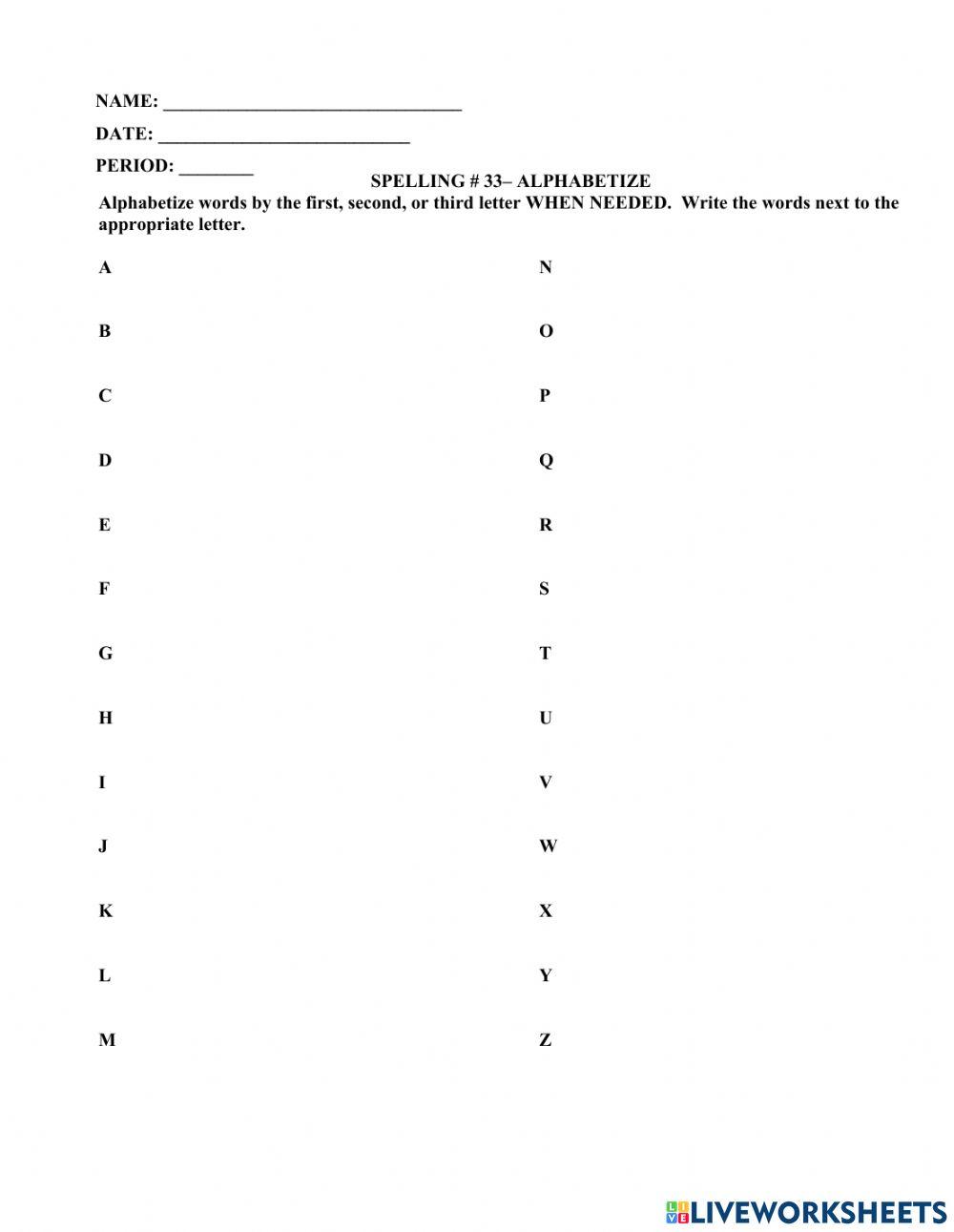 NAME: ________________________________

DATE: ___________________________

PERIOD: ________

SPELLING # 33– ALPHABETIZE

Alphabetize words by the first, second, or third letter WHEN NEEDED. Write the words next to the appropriate letter.

A

B

C

D

E

F

G

H

I

J

K

L

M

N

O

P

Q

R

S

T

U

V

W

X

Y

Z

LIVEWORKSHEETS